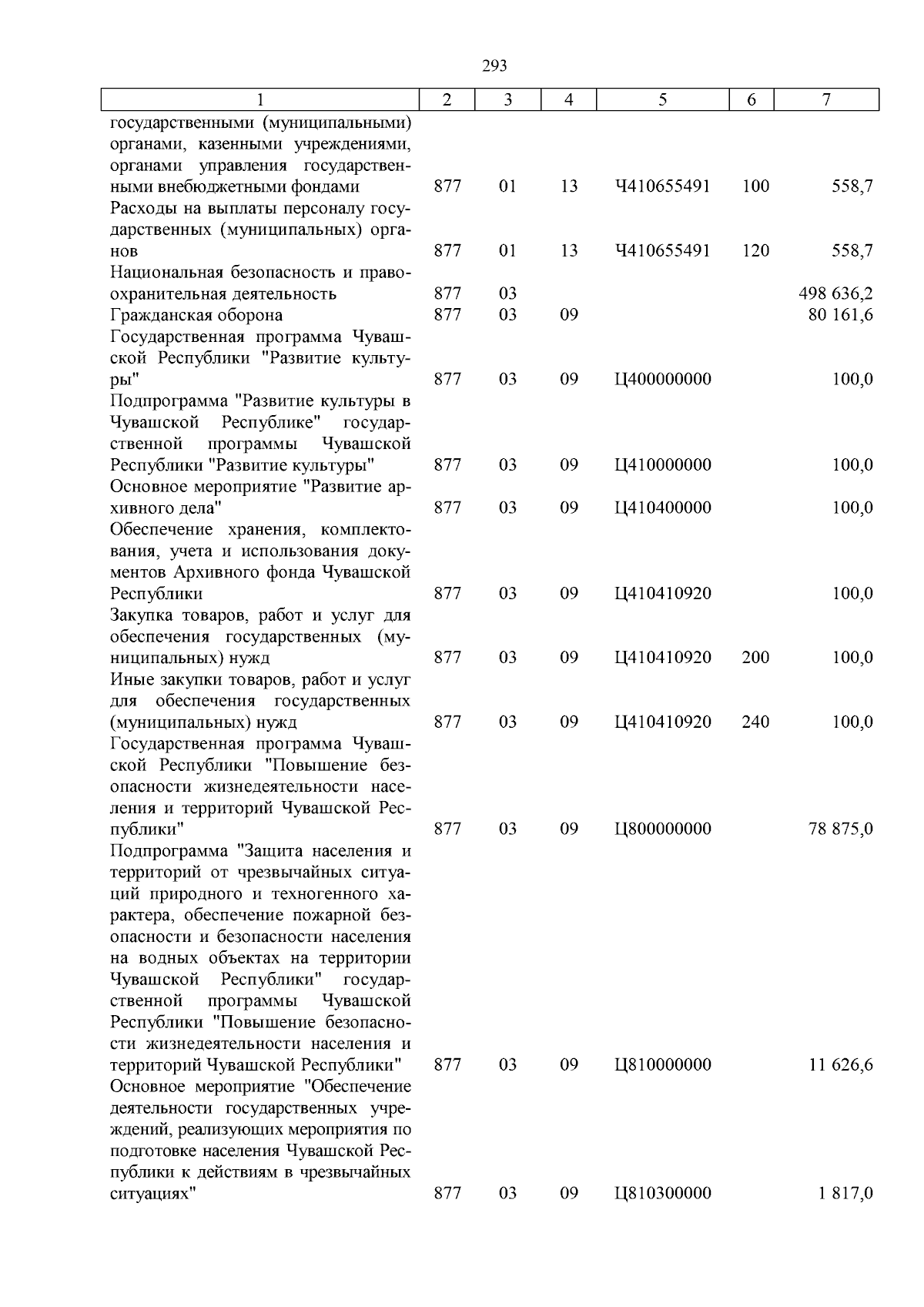 293

| 1 | 2 | 3 | 4 | 5 | 6 | 7 |
|---|---|---|---|---|---|---|
| государственными (муниципальными) органами, казенными учреждениями, органами управления государственными внебюджетными фондами | 877 | 01 | 13 | Ч410655491 | 100 | 558,7 |
| Расходы на выплаты персоналу государственных (муниципальных) органов | 877 | 01 | 13 | Ч410655491 | 120 | 558,7 |
| Национальная безопасность и правоохранительная деятельность | 877 | 03 | | | | 498 636,2 |
| Гражданская оборона | 877 | 03 | 09 | | | 80 161,6 |
| Государственная программа Чувашской Республики "Развитие культуры" | 877 | 03 | 09 | Ц400000000 | | 100,0 |
| Подпрограмма "Развитие культуры в Чувашской Республике" государственной программы Чувашской Республики "Развитие культуры" | 877 | 03 | 09 | Ц410000000 | | 100,0 |
| Основное мероприятие "Развитие архивного дела" | 877 | 03 | 09 | Ц410400000 | | 100,0 |
| Обеспечение хранения, комплектования, учета и использования документов Архивного фонда Чувашской Республики | 877 | 03 | 09 | Ц410410920 | | 100,0 |
| Закупка товаров, работ и услуг для обеспечения государственных (муниципальных) нужд | 877 | 03 | 09 | Ц410410920 | 200 | 100,0 |
| Иные закупки товаров, работ и услуг для обеспечения государственных (муниципальных) нужд | 877 | 03 | 09 | Ц410410920 | 240 | 100,0 |
| Государственная программа Чувашской Республики "Повышение безопасности жизнедеятельности населения и территорий Чувашской Республики" | 877 | 03 | 09 | Ц800000000 | | 78 875,0 |
| Подпрограмма "Защита населения и территорий от чрезвычайных ситуаций природного и техногенного характера, обеспечение пожарной безопасности и безопасности населения на водных объектах на территории Чувашской Республики" государственной программы Чувашской Республики "Повышение безопасности жизнедеятельности населения и территорий Чувашской Республики" | 877 | 03 | 09 | Ц810000000 | | 11 626,6 |
| Основное мероприятие "Обеспечение деятельности государственных учреждений, реализующих мероприятия по подготовке населения Чувашской Республики к действиям в чрезвычайных ситуациях" | 877 | 03 | 09 | Ц810300000 | | 1 817,0 |